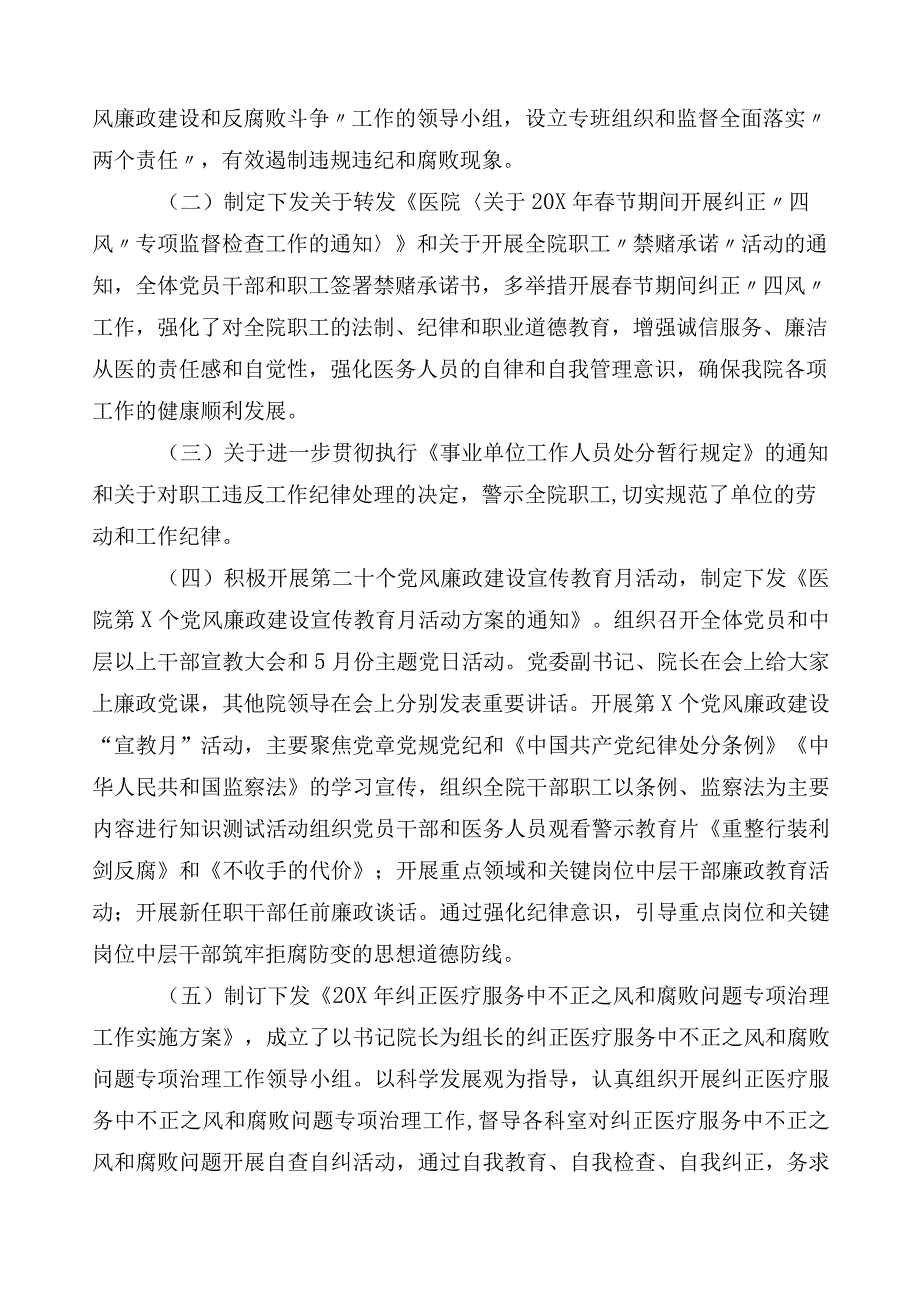 风廉政建设和反腐败斗争〃工作的领导小组，设立专班组织和监督全面落实〃两个责任〃，有效遏制违规违纪和腐败现象。

（二）制定下发关于转发《医院〈关于20X年春节期间开展纠正〃四风〃专项监督检查工作的通知〉》和关于开展全院职工〃禁赌承诺〃活动的通知，全体党员干部和职工签署禁赌承诺书，多举措开展春节期间纠正〃四风〃工作，强化了对全院职工的法制、纪律和职业道德教育，增强诚信服务、廉洁从医的责任感和自觉性，强化医务人员的自律和自我管理意识，确保我院各项工作的健康顺利发展。

（三）关于进一步贯彻执行《事业单位工作人员处分暂行规定》的通知和关于对职工违反工作纪律处理的决定，警示全院职工,切实规范了单位的劳动和工作纪律。

（四）积极开展第二十个党风廉政建设宣传教育月活动，制定下发《医院第X个党风廉政建设宣传教育月活动方案的通知》。组织召开全体党员和中层以上干部宣教大会和5月份主题党日活动。党委副书记、院长在会上给大家上廉政党课，其他院领导在会上分别发表重要讲话。开展第X个党风廉政建设“宣教月”活动，主要聚焦党章党规党纪和《中国共产党纪律处分条例》《中华人民共和国监察法》的学习宣传，组织全院干部职工以条例、监察法为主要内容进行知识测试活动组织党员干部和医务人员观看警示教育片《重整行装利剑反腐》和《不收手的代价》；开展重点领域和关键岗位中层干部廉政教育活动；开展新任职干部任前廉政谈话。通过强化纪律意识，引导重点岗位和关键岗位中层干部筑牢拒腐防变的思想道德防线。

（五）制订下发《20X年纠正医疗服务中不正之风和腐败问题专项治理工作实施方案》，成立了以书记院长为组长的纠正医疗服务中不正之风和腐败问题专项治理工作领导小组。以科学发展观为指导，认真组织开展纠正医疗服务中不正之风和腐败问题专项治理工作,督导各科室对纠正医疗服务中不正之风和腐败问题开展自查自纠活动，通过自我教育、自我检查、自我纠正，务求